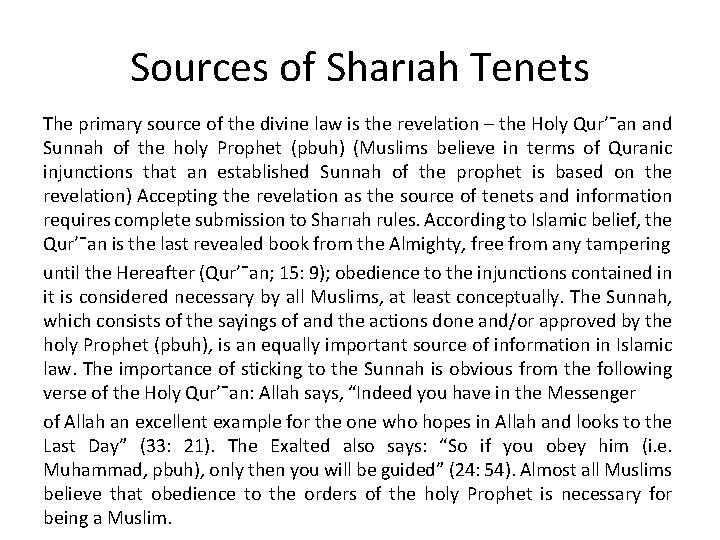 Sources of Sharıah Tenets

The primary source of the divine law is the revelation – the Holy Qur’¯an and Sunnah of the holy Prophet (pbuh) (Muslims believe in terms of Quranic injunctions that an established Sunnah of the prophet is based on the revelation) Accepting the revelation as the source of tenets and information requires complete submission to Sharıah rules. According to Islamic belief, the Qur’¯an is the last revealed book from the Almighty, free from any tampering

until the Hereafter (Qur’¯an; 15: 9); obedience to the injunctions contained in it is considered necessary by all Muslims, at least conceptually. The Sunnah, which consists of the sayings of and the actions done and/or approved by the holy Prophet (pbuh), is an equally important source of information in Islamic law. The importance of sticking to the Sunnah is obvious from the following verse of the Holy Qur’¯an: Allah says, “Indeed you have in the Messenger

of Allah an excellent example for the one who hopes in Allah and looks to the Last Day” (33: 21). The Exalted also says: “So if you obey him (i.e. Muhammad, pbuh), only then you will be guided” (24: 54). Almost all Muslims believe that obedience to the orders of the holy Prophet is necessary for being a Muslim.